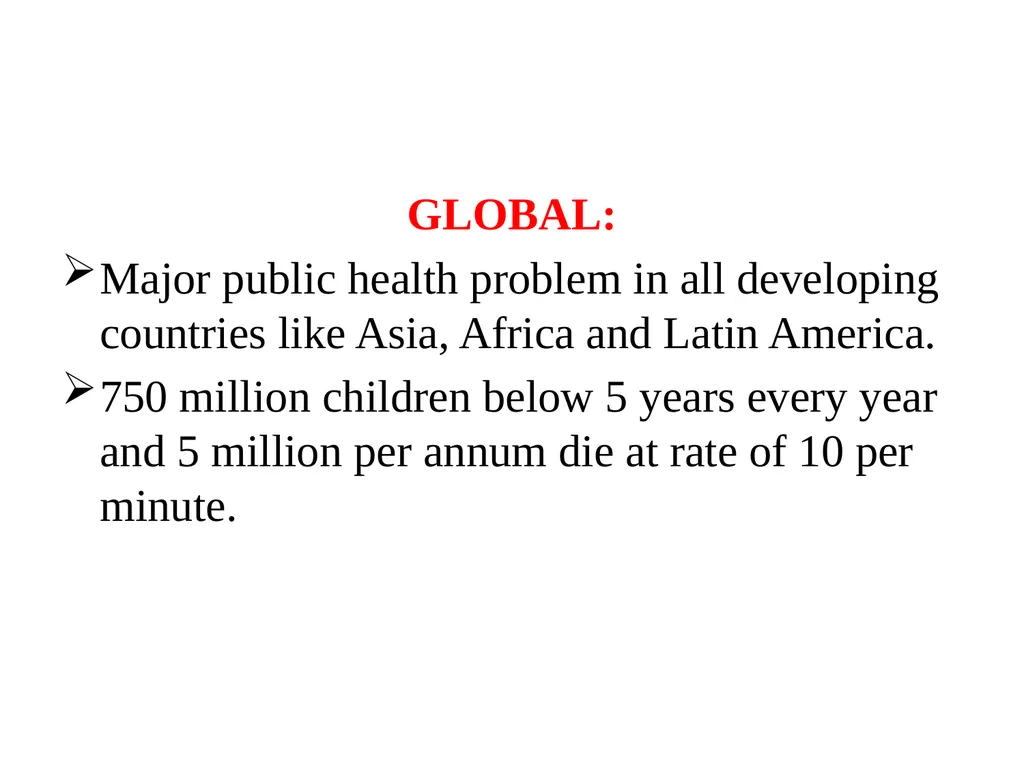 GLOBAL:

➢ Major public health problem in all developing countries like Asia, Africa and Latin America.

➢ 750 million children below 5 years every year and 5 million per annum die at rate of 10 per minute.